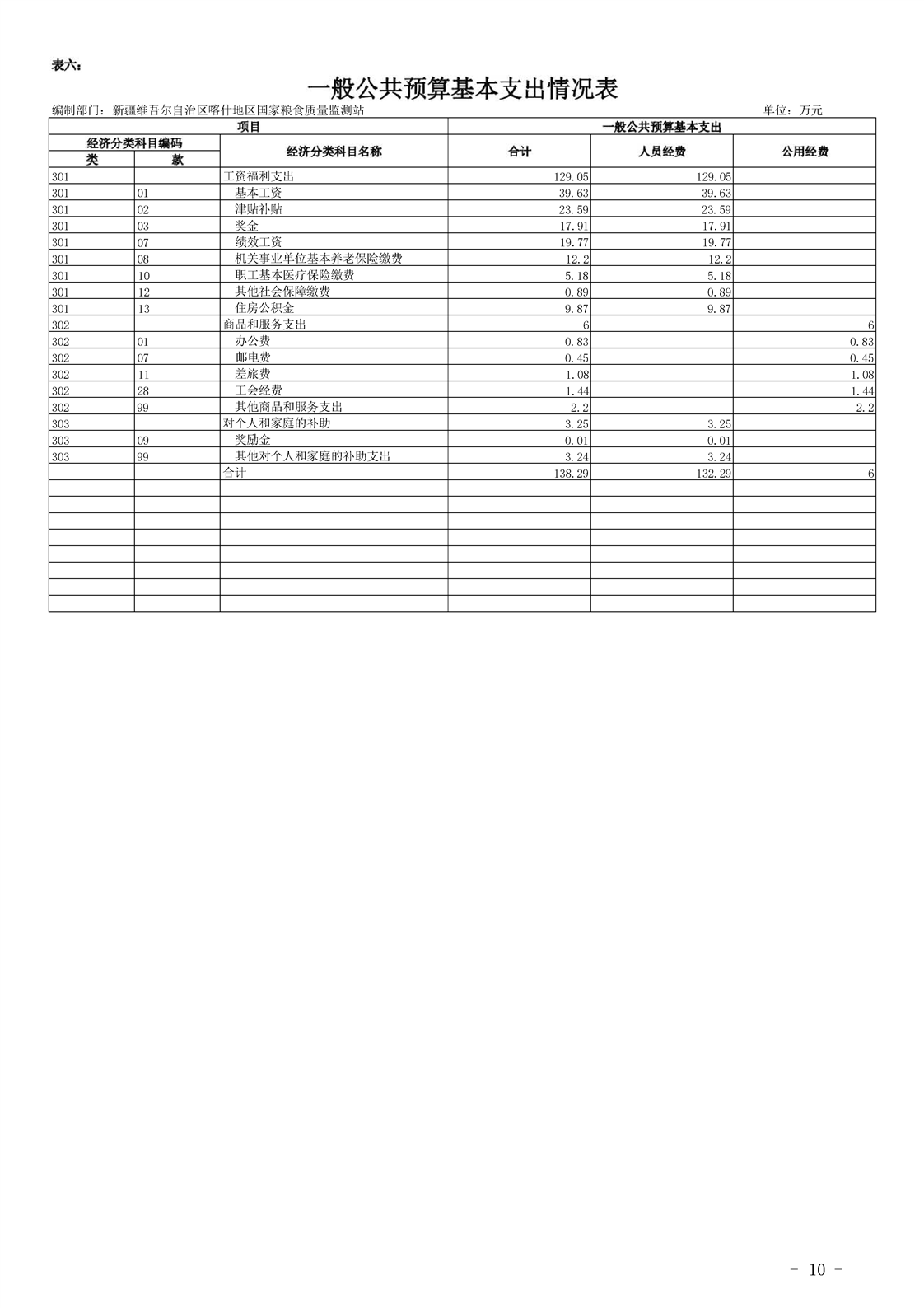 表六：

一般公共预算基本支出情况表

编制部门：新疆维吾尔自治区喀什地区国家粮食质量监测站 单位：万元

| 项目 | | | 一般公共预算基本支出 | | |
|---|---|---|---|---|---|
| 经济分类科目编码 | | 经济分类科目名称 | 合计 | 人员经费 | 公用经费 |
| 类 | 款 | | | | |
| 301 | | 工资福利支出 | 129.05 | 129.05 | |
| 301 | 01 | 基本工资 | 39.63 | 39.63 | |
| 301 | 02 | 津贴补贴 | 23.59 | 23.59 | |
| 301 | 03 | 奖金 | 17.91 | 17.91 | |
| 301 | 07 | 绩效工资 | 19.77 | 19.77 | |
| 301 | 08 | 机关事业单位基本养老保险缴费 | 12.2 | 12.2 | |
| 301 | 10 | 职工基本医疗保险缴费 | 5.18 | 5.18 | |
| 301 | 12 | 其他社会保障缴费 | 0.89 | 0.89 | |
| 301 | 13 | 住房公积金 | 9.87 | 9.87 | |
| 302 | | 商品和服务支出 | 6 | | 6 |
| 302 | 01 | 办公费 | 0.83 | | 0.83 |
| 302 | 07 | 邮电费 | 0.45 | | 0.45 |
| 302 | 11 | 差旅费 | 1.08 | | 1.08 |
| 302 | 28 | 工会经费 | 1.44 | | 1.44 |
| 302 | 99 | 其他商品和服务支出 | 2.2 | | 2.2 |
| 303 | | 对个人和家庭的补助 | 3.25 | 3.25 | |
| 303 | 09 | 奖励金 | 0.01 | 0.01 | |
| 303 | 99 | 其他对个人和家庭的补助支出 | 3.24 | 3.24 | |
| | | 合计 | 138.29 | 132.29 | 6 |

- 10 -